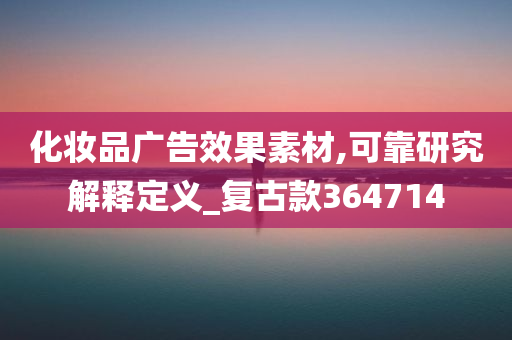 化妆品广告效果素材,可靠研究解释定义_复古款364714